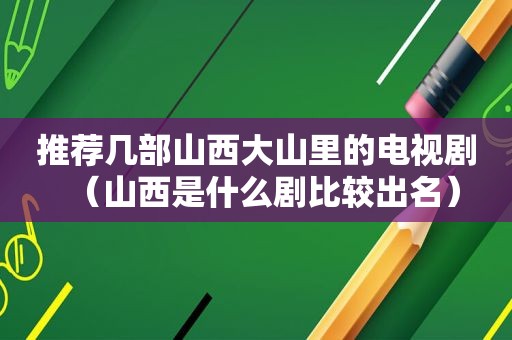 推荐几部山西大山里的电视剧（山西是什么剧比较出名）